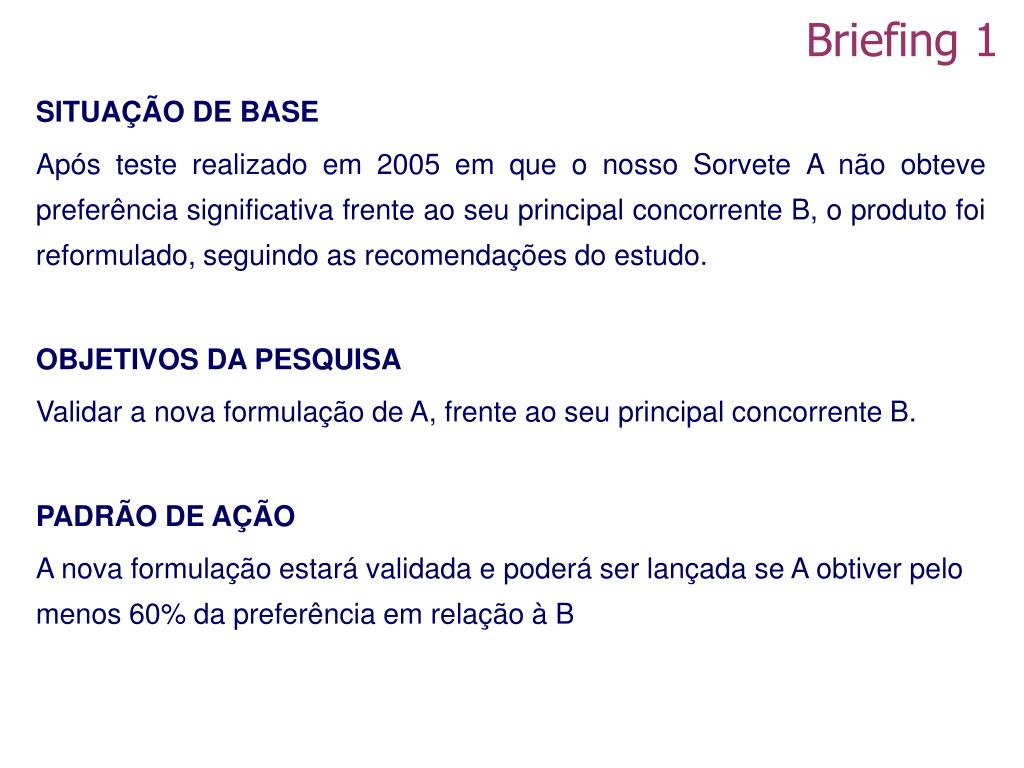 Briefing 1

SITUAÇÃO DE BASE

Após teste realizado em 2005 em que o nosso Sorvete A não obteve preferência significativa frente ao seu principal concorrente B, o produto foi reformulado, seguindo as recomendações do estudo.

OBJETIVOS DA PESQUISA

Validar a nova formulação de A, frente ao seu principal concorrente B.

PADRÃO DE AÇÃO

A nova formulação estará validada e poderá ser lançada se A obtiver pelo menos 60% da preferência em relação à B